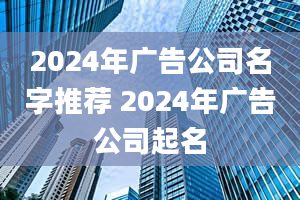 2024年广告公司名字推荐 2024年广告公司起名